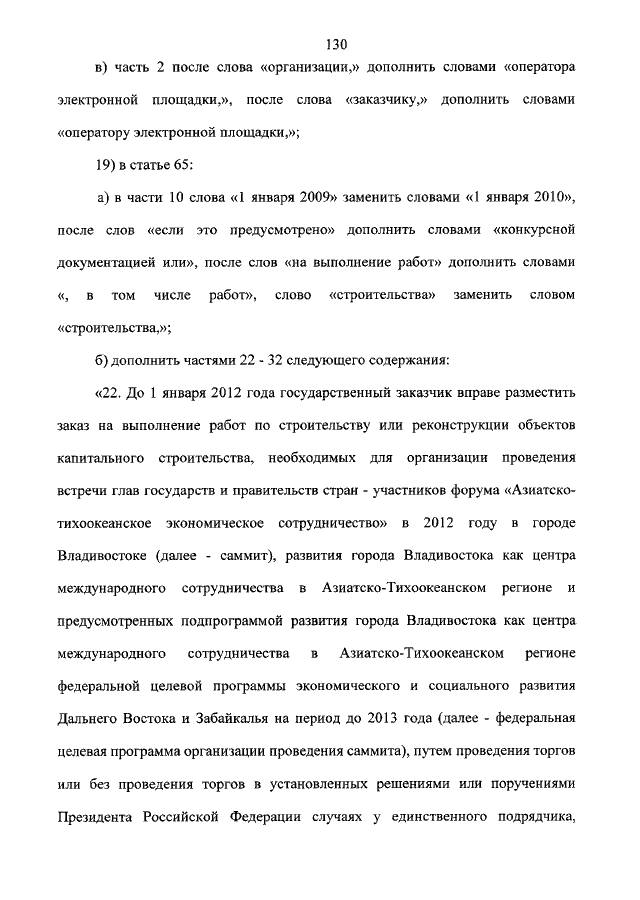 130

в) часть 2 после слова «организации,» дополнить словами «оператора электронной площадки,», после слова «заказчику,» дополнить словами «оператору электронной площадки,»;

19) в статье 65:

а) в части 10 слова «1 января 2009» заменить словами «1 января 2010», после слов «если это предусмотрено» дополнить словами «конкурсной документацией или», после слов «на выполнение работ» дополнить словами «, в том числе работ», слово «строительства» заменить словом «строительства,»;

б) дополнить частями 22 - 32 следующего содержания:

«22. До 1 января 2012 года государственный заказчик вправе разместить заказ на выполнение работ по строительству или реконструкции объектов капитального строительства, необходимых для организации проведения встречи глав государств и правительств стран - участников форума «Азиатско-тихоокеанское экономическое сотрудничество» в 2012 году в городе Владивостоке (далее - саммит), развития города Владивостока как центра международного сотрудничества в Азиатско-Тихоокеанском регионе и предусмотренных подпрограммой развития города Владивостока как центра международного сотрудничества в Азиатско-Тихоокеанском регионе федеральной целевой программы экономического и социального развития Дальнего Востока и Забайкалья на период до 2013 года (далее - федеральная целевая программа организации проведения саммита), путем проведения торгов или без проведения торгов в установленных решениями или поручениями Президента Российской Федерации случаях у единственного подрядчика,